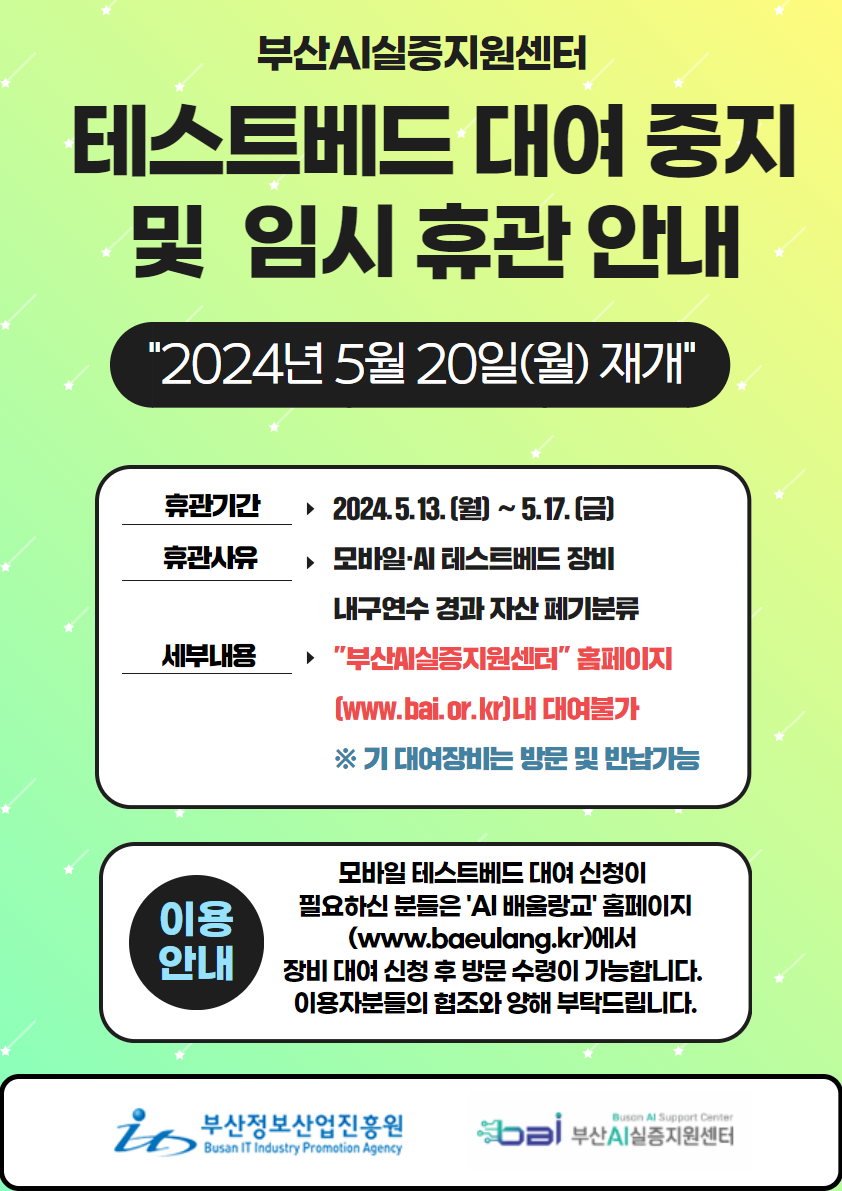 부산AI실증지원센터

테스트베드 대여 중지 및 임시 휴관 안내

"2024년 5월 20일(월) 재개"

휴관기간
▸ 2024. 5. 13. (월) ~ 5. 17. (금)

휴관사유
▸ 모바일·AI 테스트베드 장비 내구연수 경과 자산 폐기분류

세부내용
▸ "부산AI실증지원센터" 홈페이지 (www.bai.or.kr)내 대여불가

※ 기 대여장비는 방문 및 반납가능

이용 안내

모바일 테스트베드 대여 신청이 필요하신 분들은 'AI 배울랑교' 홈페이지 (www.baeulang.kr)에서 장비 대여 신청 후 방문 수령이 가능합니다. 이용자분들의 협조와 양해 부탁드립니다.

부산정보산업진흥원
Busan IT Industry Promotion Agency

bai
Busan AI Support Center
부산AI실증지원센터